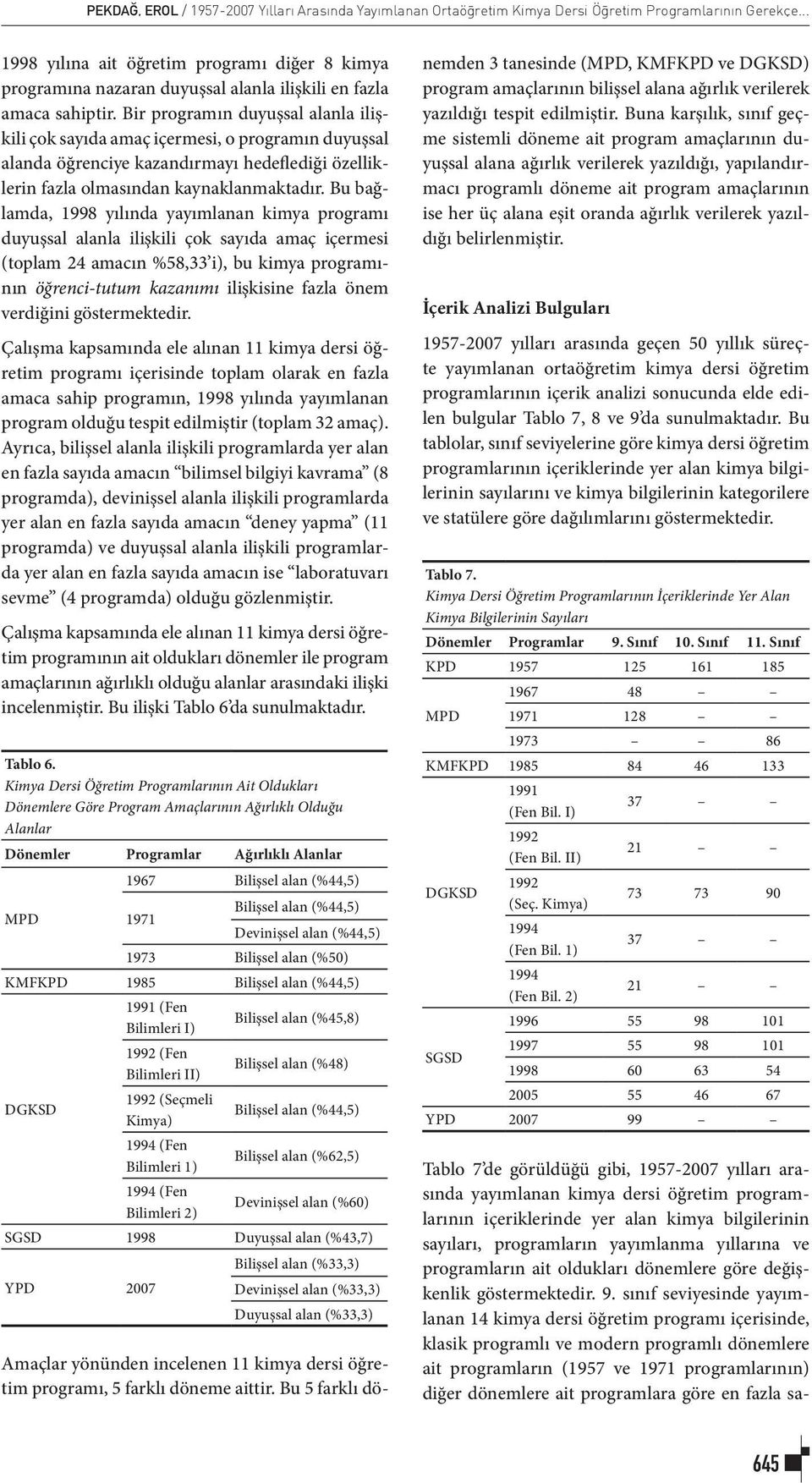 PEKDAĞ, EROL / 1957-2007 Yılları Arasında Yayımlanan Ortaöğretim Kimya Dersi Öğretim Programlarının Gerekçe...

1998 yılına ait öğretim programı diğer 8 kimya programına nazaran duyuşsal alanla ilişkili en fazla amaca sahiptir. Bir programın duyuşsal alanla ilişkili çok sayıda amaç içermesi, o programın duyuşsal alanda öğrenciye kazandırmayı hedeflediği özelliklerin fazla olmasından kaynaklanmaktadır. Bu bağlamda, 1998 yılında yayımlanan kimya programı duyuşsal alanla ilişkili çok sayıda amaç içermesi (toplam 24 amacın %58,33'i), bu kimya programının öğrenci-tutum kazanımı ilişkisine fazla önem verdiğini göstermektedir.

Çalışma kapsamında ele alınan 11 kimya dersi öğretim programı içerisinde toplam olarak en fazla amaca sahip programın, 1998 yılında yayımlanan program olduğu tespit edilmiştir (toplam 32 amaç). Ayrıca, bilişsel alanla ilişkili programlarda yer alan en fazla sayıda amacın "bilimsel bilgiyi kavrama" (8 programda), devinişsel alanla ilişkili programlarda yer alan en fazla sayıda amacın "deney yapma" (11 programda) ve duyuşsal alanla ilişkili programlarda yer alan en fazla sayıda amacın ise "laboratuvarı sevme" (4 programda) olduğu gözlenmiştir.

Çalışma kapsamında ele alınan 11 kimya dersi öğretim programının ait oldukları dönemler ile program amaçlarının ağırlıklı olduğu alanlar arasındaki ilişki incelenmiştir. Bu ilişki Tablo 6'da sunulmaktadır.

Tablo 6.
Kimya Dersi Öğretim Programlarının Ait Oldukları Dönemlere Göre Program Amaçlarının Ağırlıklı Olduğu Alanlar

| Dönemler | Programlar | Ağırlıklı Alanlar |
|---|---|---|
| MPD | 1967 | Bilişsel alan (%44,5) |
| | 1971 | Bilişsel alan (%44,5) |
| | | Devinişsel alan (%44,5) |
| | 1973 | Bilişsel alan (%50) |
| KMFKPD | 1985 | Bilişsel alan (%44,5) |
| DGKSD | 1991 (Fen Bilimleri I) | Bilişsel alan (%45,8) |
| | 1992 (Fen Bilimleri II) | Bilişsel alan (%48) |
| | 1992 (Seçmeli Kimya) | Bilişsel alan (%44,5) |
| | 1994 (Fen Bilimleri 1) | Bilişsel alan (%62,5) |
| | 1994 (Fen Bilimleri 2) | Devinişsel alan (%60) |
| SGSD | 1998 | Duyuşsal alan (%43,7) |
| YPD | 2007 | Bilişsel alan (%33,3) |
| | | Devinişsel alan (%33,3) |
| | | Duyuşsal alan (%33,3) |

Amaçlar yönünden incelenen 11 kimya dersi öğretim programı, 5 farklı döneme aittir. Bu 5 farklı dönemden 3 tanesinde (MPD, KMFKPD ve DGKSD) program amaçlarının bilişsel alana ağırlık verilerek yazıldığı tespit edilmiştir. Buna karşılık, sınıf geçme sistemli döneme ait program amaçlarının duyuşsal alana ağırlık verilerek yazıldığı, yapılandırmacı programlı döneme ait program amaçlarının ise her üç alana eşit oranda ağırlık verilerek yazıldığı belirlenmiştir.

İçerik Analizi Bulguları

1957-2007 yılları arasında geçen 50 yıllık süreçte yayımlanan ortaöğretim kimya dersi öğretim programlarının içerik analizi sonucunda elde edilen bulgular Tablo 7, 8 ve 9'da sunulmaktadır. Bu tablolar, sınıf seviyelerine göre kimya dersi öğretim programlarının içeriklerinde yer alan kimya bilgilerinin sayılarını ve kimya bilgilerinin kategorilere ve statülere göre dağılımlarını göstermektedir.

Tablo 7.
Kimya Dersi Öğretim Programlarının İçeriklerinde Yer Alan Kimya Bilgilerinin Sayıları

| Dönemler | Programlar | 9. Sınıf | 10. Sınıf | 11. Sınıf |
|---|---|---|---|---|
| KPD | 1957 | 125 | 161 | 185 |
| MPD | 1967 | 48 | – | – |
| | 1971 | 128 | – | – |
| | 1973 | – | – | 86 |
| KMFKPD | 1985 | 84 | 46 | 133 |
| DGKSD | 1991 (Fen Bil. I) | 37 | – | – |
| | 1992 (Fen Bil. II) | 21 | – | – |
| | 1992 (Seç. Kimya) | 73 | 73 | 90 |
| | 1994 (Fen Bil. 1) | 37 | – | – |
| | 1994 (Fen Bil. 2) | 21 | – | – |
| SGSD | 1996 | 55 | 98 | 101 |
| | 1997 | 55 | 98 | 101 |
| | 1998 | 60 | 63 | 54 |
| | 2005 | 55 | 46 | 67 |
| YPD | 2007 | 99 | – | – |

Tablo 7'de görüldüğü gibi, 1957-2007 yılları arasında yayımlanan kimya dersi öğretim programlarının içeriklerinde yer alan kimya bilgilerinin sayıları, programların yayımlanma yıllarına ve programların ait oldukları dönemlere göre değişkenlik göstermektedir. 9. sınıf seviyesinde yayımlanan 14 kimya dersi öğretim programı içerisinde, klasik programlı ve modern programlı dönemlere ait programların (1957 ve 1971 programlarının) diğer dönemlere ait programlara göre en fazla sa-

645